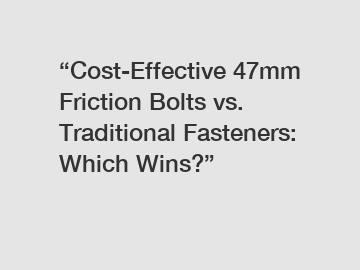 “Cost-Effective 47mm Friction Bolts vs. Traditional Fasteners: Which Wins?”